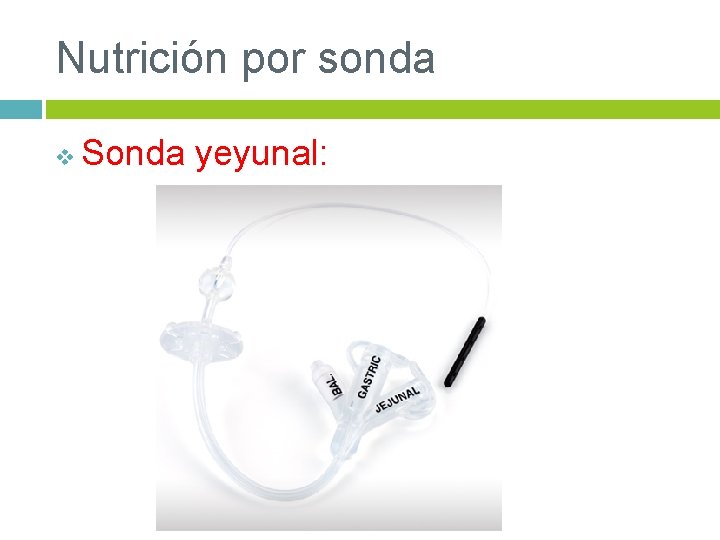 Nutrición por sonda

Sonda yeyunal:

BAL.
GASTRIC
JEJUNAL